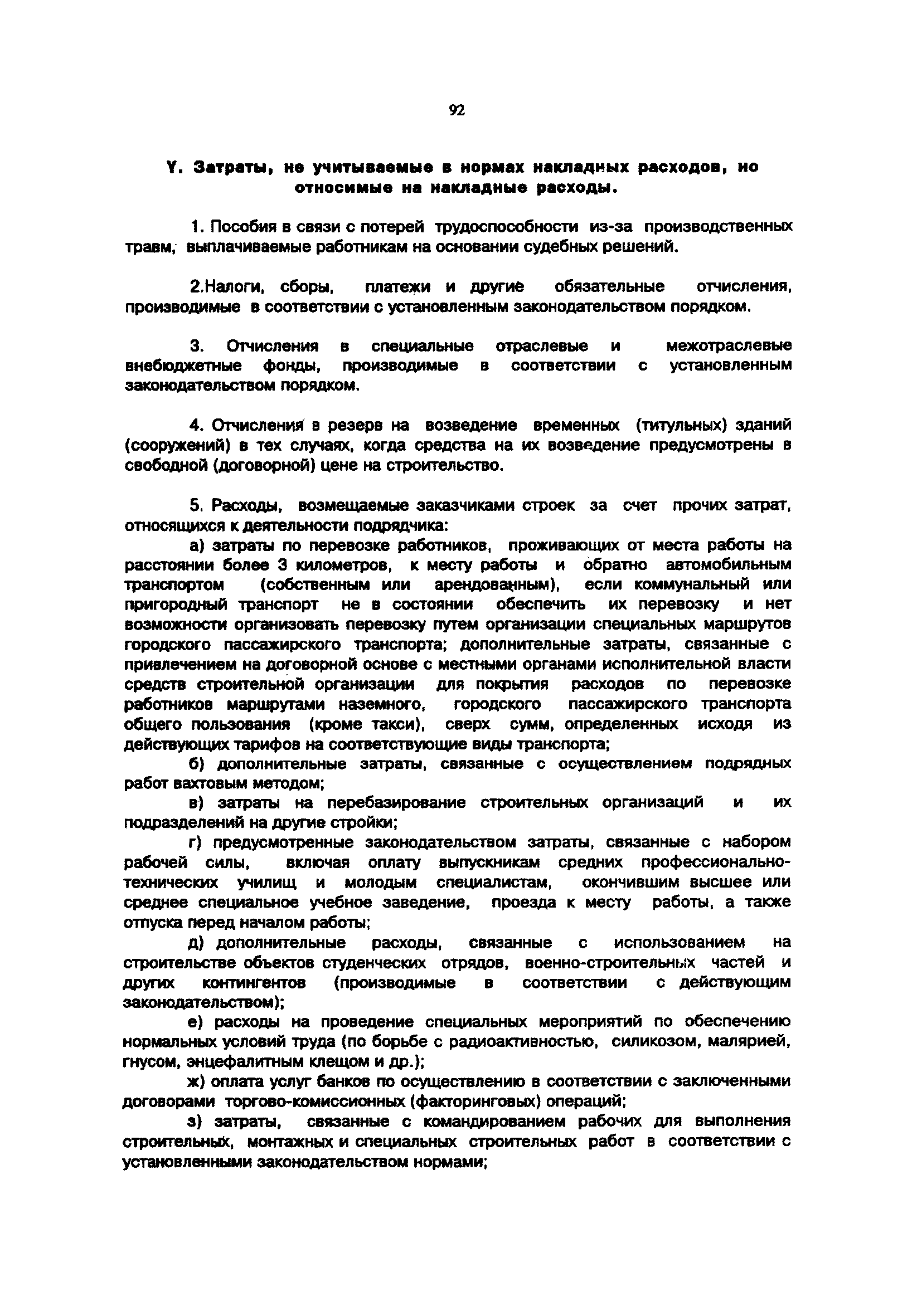 92

Y. Затраты, не учитываемые в нормах накладных расходов, но относимые на накладные расходы.

1. Пособия в связи с потерей трудоспособности из-за производственных травм, выплачиваемые работникам на основании судебных решений.

2.Налоги, сборы, платежи и другие обязательные отчисления, производимые в соответствии с установленным законодательством порядком.

3. Отчисления в специальные отраслевые и межотраслевые внебюджетные фонды, производимые в соответствии с установленным законодательством порядком.

4. Отчисления в резерв на возведение временных (титульных) зданий (сооружений) в тех случаях, когда средства на их возведение предусмотрены в свободной (договорной) цене на строительство.

5. Расходы, возмещаемые заказчиками строек за счет прочих затрат, относящихся к деятельности подрядчика:

а) затраты по перевозке работников, проживающих от места работы на расстоянии более 3 километров, к месту работы и обратно автомобильным транспортом (собственным или арендованным), если коммунальный или пригородный транспорт не в состоянии обеспечить их перевозку и нет возможности организовать перевозку путем организации специальных маршрутов городского пассажирского транспорта; дополнительные затраты, связанные с привлечением на договорной основе с местными органами исполнительной власти средств строительной организации для покрытия расходов по перевозке работников маршрутами наземного, городского пассажирского транспорта общего пользования (кроме такси), сверх сумм, определенных исходя из действующих тарифов на соответствующие виды транспорта;

б) дополнительные затраты, связанные с осуществлением подрядных работ вахтовым методом;

в) затраты на перебазирование строительных организаций и их подразделений на другие стройки;

г) предусмотренные законодательством затраты, связанные с набором рабочей силы, включая оплату выпускникам средних профессионально-технических училищ и молодым специалистам, окончившим высшее или среднее специальное учебное заведение, проезда к месту работы, а также отпуска перед началом работы;

д) дополнительные расходы, связанные с использованием на строительстве объектов студенческих отрядов, военно-строительных частей и других контингентов (производимые в соответствии с действующим законодательством);

е) расходы на проведение специальных мероприятий по обеспечению нормальных условий труда (по борьбе с радиоактивностью, силикозом, малярией, гнусом, энцефалитным клещом и др.);

ж) оплата услуг банков по осуществлению в соответствии с заключенными договорами торгово-комиссионных (факторинговых) операций;

з) затраты, связанные с командированием рабочих для выполнения строительных, монтажных и специальных строительных работ в соответствии с установленными законодательством нормами;